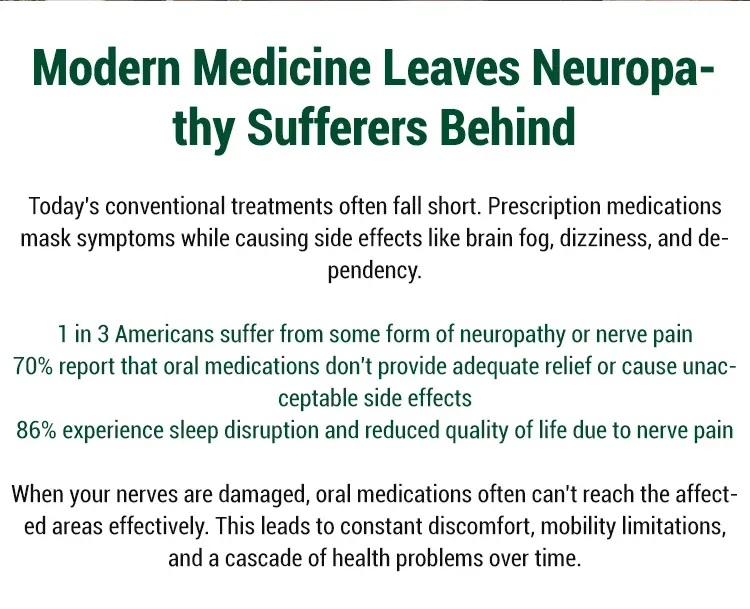 Modern Medicine Leaves Neuropathy Sufferers Behind

Today's conventional treatments often fall short. Prescription medications mask symptoms while causing side effects like brain fog, dizziness, and dependency.

1 in 3 Americans suffer from some form of neuropathy or nerve pain
70% report that oral medications don't provide adequate relief or cause unacceptable side effects
86% experience sleep disruption and reduced quality of life due to nerve pain

When your nerves are damaged, oral medications often can't reach the affected areas effectively. This leads to constant discomfort, mobility limitations, and a cascade of health problems over time.